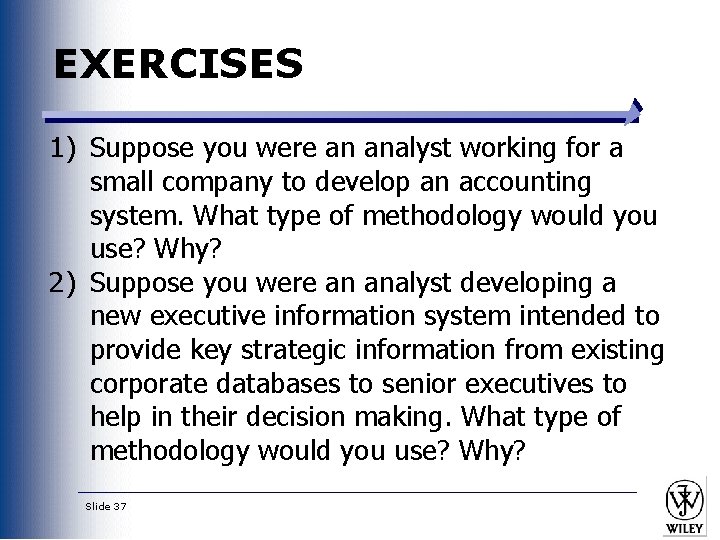 EXERCISES

1) Suppose you were an analyst working for a small company to develop an accounting system. What type of methodology would you use? Why?

2) Suppose you were an analyst developing a new executive information system intended to provide key strategic information from existing corporate databases to senior executives to help in their decision making. What type of methodology would you use? Why?

Slide 37

WILEY